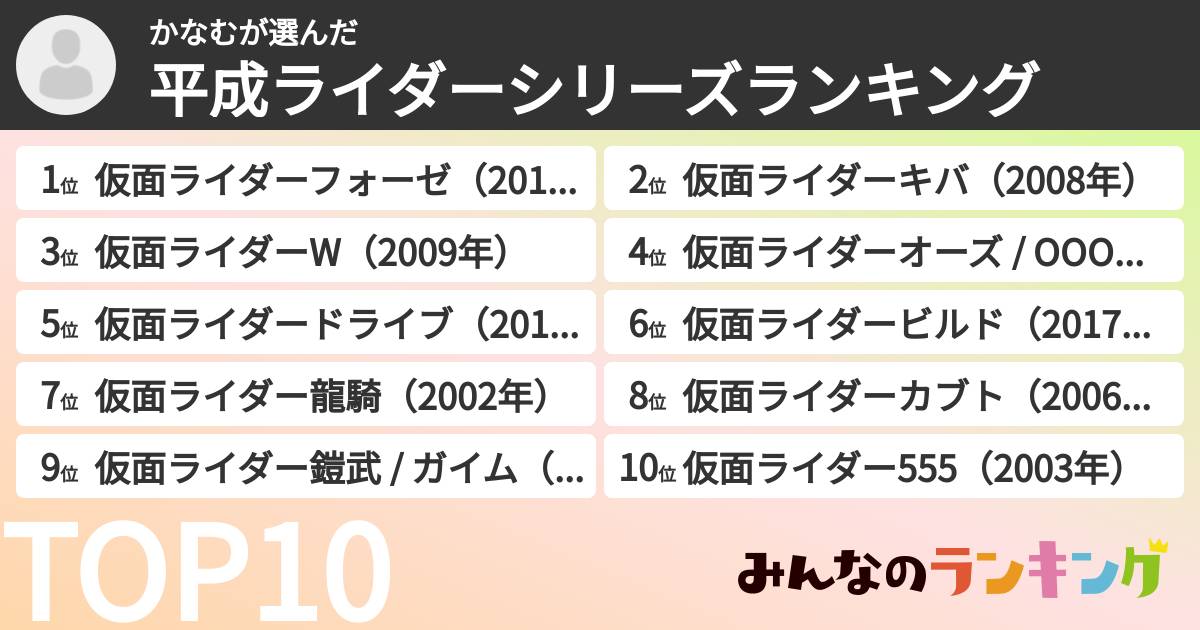 かなむが選んだ
平成ライダーシリーズランキング

1位 仮面ライダーフォーゼ（201...
2位 仮面ライダーキバ（2008年）
3位 仮面ライダーW（2009年）
4位 仮面ライダーオーズ / OOO...
5位 仮面ライダードライブ（201...
6位 仮面ライダービルド（2017...
7位 仮面ライダー龍騎（2002年）
8位 仮面ライダーカブト（2006...
9位 仮面ライダー鎧武 / ガイム（...
10位 仮面ライダー555（2003年）

TOP10

みんなのランキング